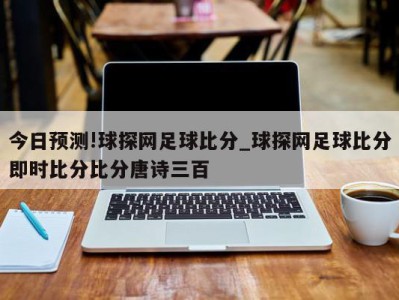 今日预测!球探网足球比分_球探网足球比分即时比分比分唐诗三百